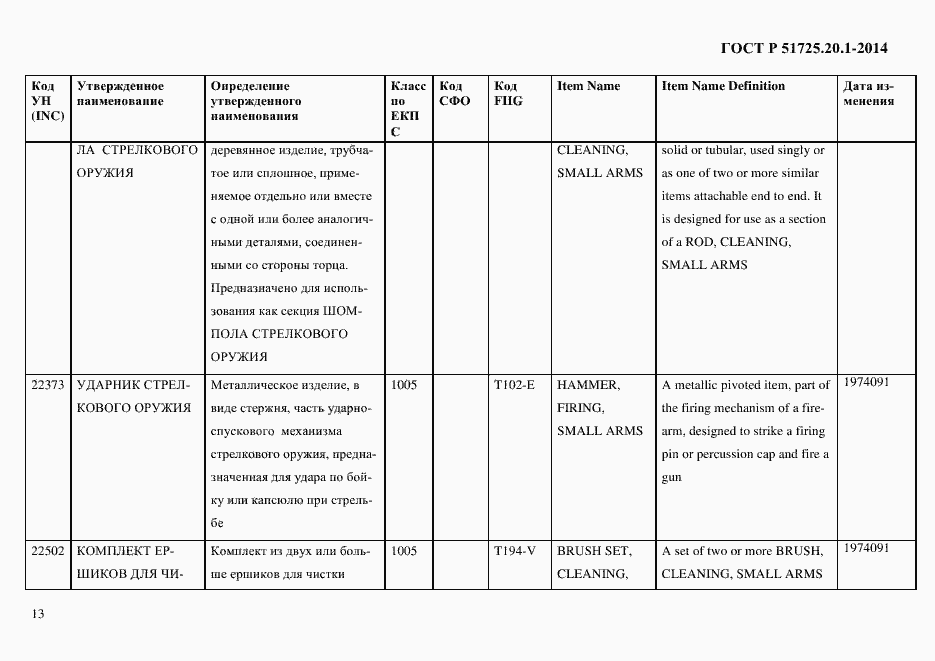 ГОСТ Р 51725.20.1-2014

| Код УН (INC) | Утвержденное наименование | Определение утвержденного наименования | Класс по ЕКПС | Код СФО | Код FIIG | Item Name | Item Name Definition | Дата изменения |
|---|---|---|---|---|---|---|---|---|
| | ЛА СТРЕЛКОВОГО ОРУЖИЯ | деревянное изделие, трубчатое или сплошное, применяемое отдельно или вместе с одной или более аналогичными деталями, соединенными со стороны торца. Предназначено для использования как секция ШОМПОЛА СТРЕЛКОВОГО ОРУЖИЯ | | | | CLEANING, SMALL ARMS | solid or tubular, used singly or as one of two or more similar items attachable end to end. It is designed for use as a section of a ROD, CLEANING, SMALL ARMS | |
| 22373 | УДАРНИК СТРЕЛКОВОГО ОРУЖИЯ | Металлическое изделие, в виде стержня, часть ударно-спускового механизма стрелкового оружия, предназначенная для удара по бойку или капсюлю при стрельбе | 1005 | | T102-E | HAMMER, FIRING, SMALL ARMS | A metallic pivoted item, part of the firing mechanism of a firearm, designed to strike a firing pin or percussion cap and fire a gun | 1974091 |
| 22502 | КОМПЛЕКТ ЕРШИКОВ ДЛЯ ЧИ- | Комплект из двух или больше ершиков для чистки | 1005 | | T194-V | BRUSH SET, CLEANING, | A set of two or more BRUSH, CLEANING, SMALL ARMS | 1974091 |

13